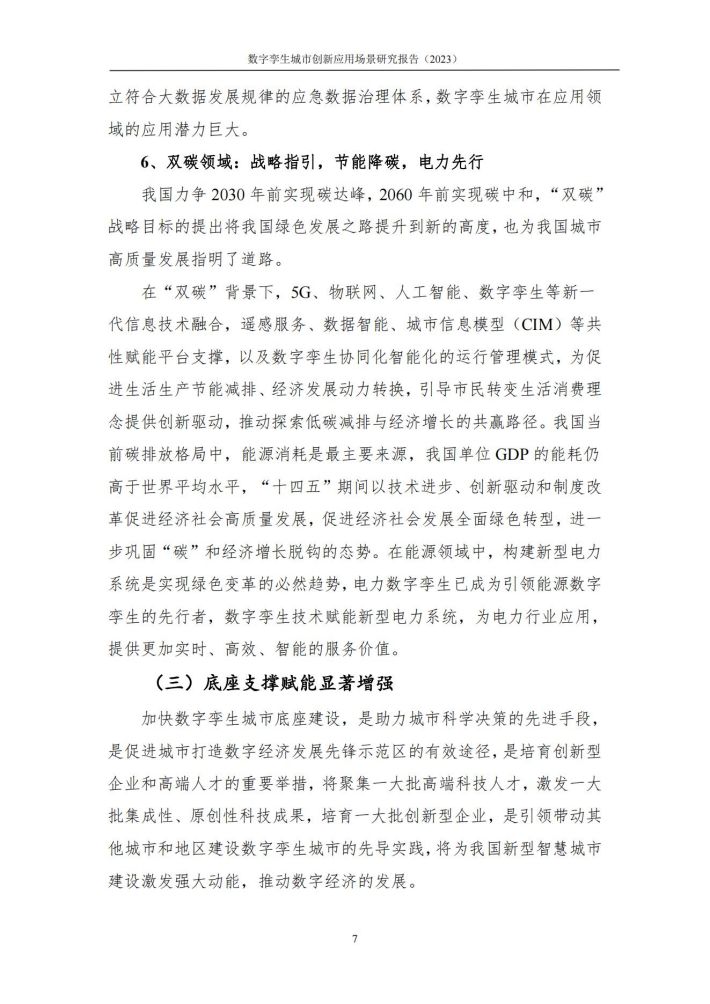 数字孪生城市创新应用场景研究报告（2023）

立符合大数据发展规律的应急数据治理体系，数字孪生城市在应用领域的应用潜力巨大。

6、双碳领域：战略指引，节能降碳，电力先行

我国力争 2030 年前实现碳达峰，2060 年前实现碳中和，“双碳”战略目标的提出将我国绿色发展之路提升到新的高度，也为我国城市高质量发展指明了道路。

在“双碳”背景下，5G、物联网、人工智能、数字孪生等新一代信息技术融合，遥感服务、数据智能、城市信息模型（CIM）等共性赋能平台支撑，以及数字孪生协同化智能化的运行管理模式，为促进生活生产节能减排、经济发展动力转换，引导市民转变生活消费理念提供创新驱动，推动探索低碳减排与经济增长的共赢路径。我国当前碳排放格局中，能源消耗是最主要来源，我国单位 GDP 的能耗仍高于世界平均水平，“十四五”期间以技术进步、创新驱动和制度改革促进经济社会高质量发展，促进经济社会发展全面绿色转型，进一步巩固“碳”和经济增长脱钩的态势。在能源领域中，构建新型电力系统是实现绿色变革的必然趋势，电力数字孪生已成为引领能源数字孪生的先行者，数字孪生技术赋能新型电力系统，为电力行业应用，提供更加实时、高效、智能的服务价值。

（三）底座支撑赋能显著增强

加快数字孪生城市底座建设，是助力城市科学决策的先进手段，是促进城市打造数字经济发展先锋示范区的有效途径，是培育创新型企业和高端人才的重要举措，将聚集一大批高端科技人才，激发一大批集成性、原创性科技成果，培育一大批创新型企业，是引领带动其他城市和地区建设数字孪生城市的先导实践，将为我国新型智慧城市建设激发强大动能，推动数字经济的发展。

7